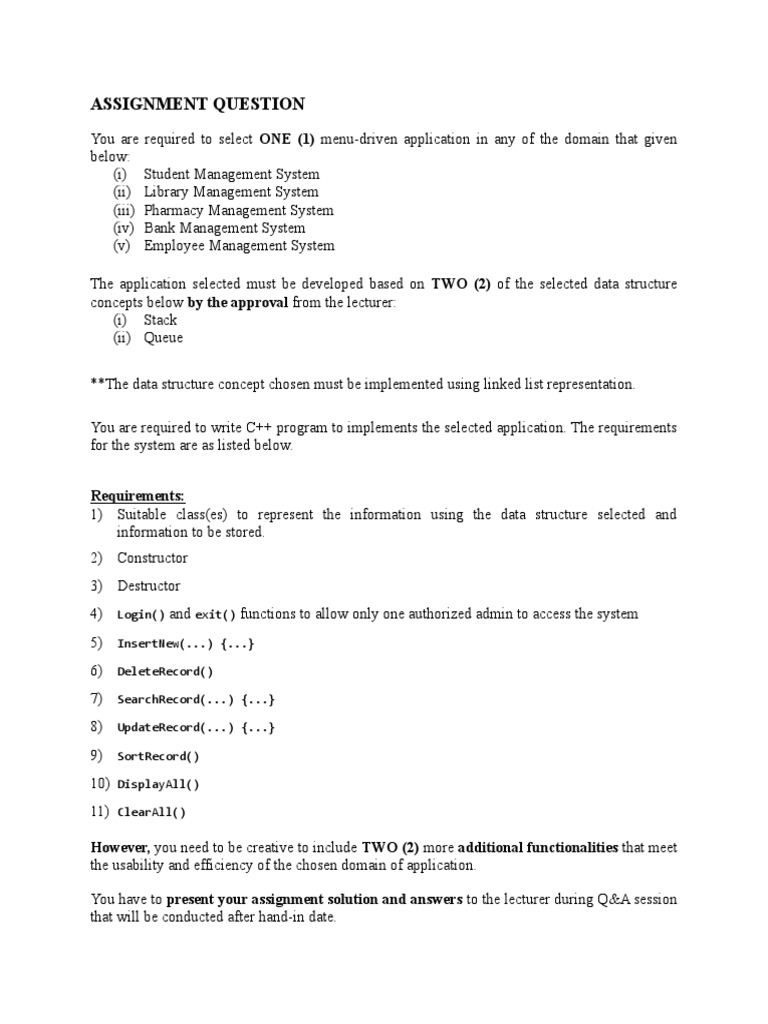 ASSIGNMENT QUESTION

You are required to select ONE (1) menu-driven application in any of the domain that given below:
(i) Student Management System
(ii) Library Management System
(iii) Pharmacy Management System
(iv) Bank Management System
(v) Employee Management System

The application selected must be developed based on TWO (2) of the selected data structure concepts below by the approval from the lecturer:
(i) Stack
(ii) Queue

**The data structure concept chosen must be implemented using linked list representation.

You are required to write C++ program to implements the selected application. The requirements for the system are as listed below.

Requirements:
1) Suitable class(es) to represent the information using the data structure selected and information to be stored.
2) Constructor
3) Destructor
4) Login() and exit() functions to allow only one authorized admin to access the system
5) InsertNew(...) {...}
6) DeleteRecord()
7) SearchRecord(...) {...}
8) UpdateRecord(...) {...}
9) SortRecord()
10) DisplayAll()
11) ClearAll()

However, you need to be creative to include TWO (2) more additional functionalities that meet the usability and efficiency of the chosen domain of application.

You have to present your assignment solution and answers to the lecturer during Q&A session that will be conducted after hand-in date.